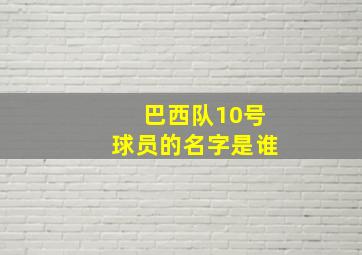 巴西队10号
球员的名字是谁